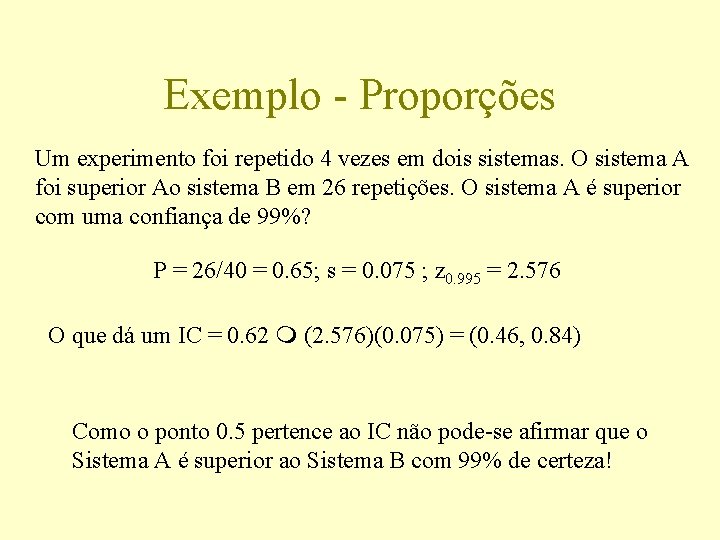 Exemplo - Proporções

Um experimento foi repetido 4 vezes em dois sistemas. O sistema A foi superior Ao sistema B em 26 repetições. O sistema A é superior com uma confiança de 99%?

P = 26/40 = 0.65; s = 0.075 ; $z_{0.995}$ = 2.576

O que dá um IC = 0.62 ❍ (2.576)(0.075) = (0.46, 0.84)

Como o ponto 0.5 pertence ao IC não pode-se afirmar que o Sistema A é superior ao Sistema B com 99% de certeza!